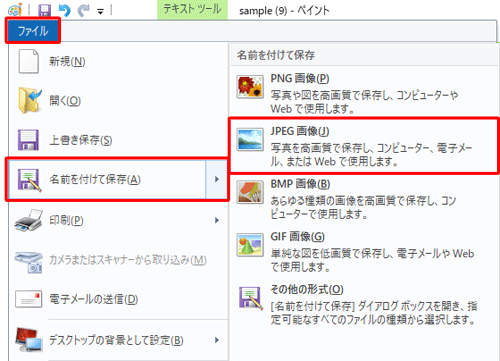 テキスト ツール sample (9) - ペイント

ファイル

新規(N)

開く(O)

上書き保存(S)

名前を付けて保存(A)

印刷(P)

カメラまたはスキャナーから取り込み(M)

電子メールの送信(D)

デスクトップの背景として設定(B)

名前を付けて保存

PNG 画像(P)
写真や図を高画質で保存し、コンピューターや Web で使用します。

JPEG 画像(J)
写真を高画質で保存し、コンピューター、電子メール、または Web で使用します。

BMP 画像(B)
あらゆる種類の画像を高画質で保存し、コンピューターで使用します。

GIF 画像(G)
単純な図を低画質で保存し、電子メールや Web で使用します。

その他の形式(O)
[名前を付けて保存] ダイアログ ボックスを開き、指定可能なすべてのファイルの種類から選択します。